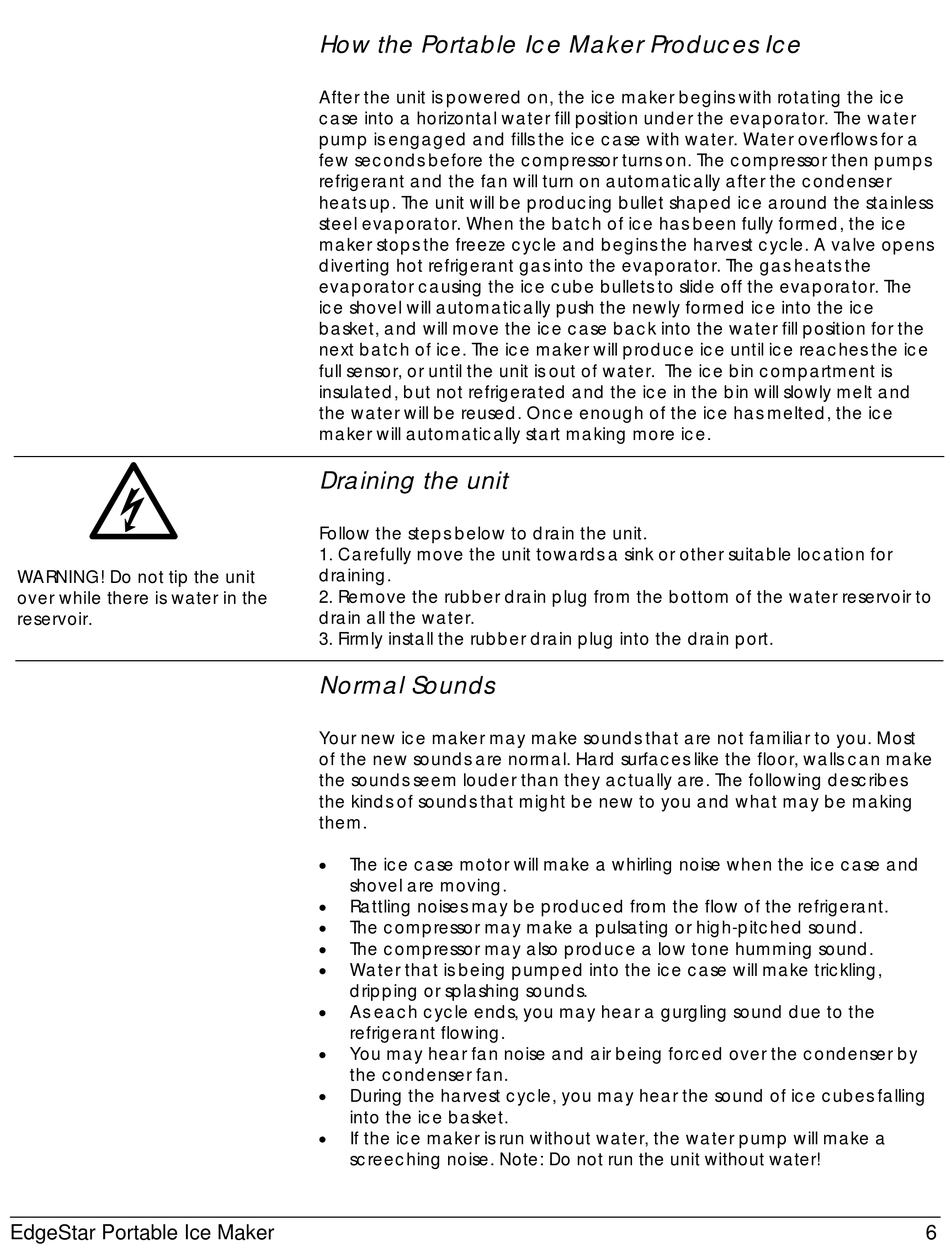 How the Portable Ice Maker Produces Ice

After the unit is powered on, the ice maker begins with rotating the ice case into a horizontal water fill position under the evaporator. The water pump is engaged and fills the ice case with water. Water overflows for a few seconds before the compressor turns on. The compressor then pumps refrigerant and the fan will turn on automatically after the condenser heats up. The unit will be producing bullet shaped ice around the stainless steel evaporator. When the batch of ice has been fully formed, the ice maker stops the freeze cycle and begins the harvest cycle. A valve opens diverting hot refrigerant gas into the evaporator. The gas heats the evaporator causing the ice cube bullets to slide off the evaporator. The ice shovel will automatically push the newly formed ice into the ice basket, and will move the ice case back into the water fill position for the next batch of ice. The ice maker will produce ice until ice reaches the ice full sensor, or until the unit is out of water. The ice bin compartment is insulated, but not refrigerated and the ice in the bin will slowly melt and the water will be reused. Once enough of the ice has melted, the ice maker will automatically start making more ice.

WARNING! Do not tip the unit over while there is water in the reservoir.

Draining the unit

Follow the steps below to drain the unit.
1. Carefully move the unit towards a sink or other suitable location for draining.
2. Remove the rubber drain plug from the bottom of the water reservoir to drain all the water.
3. Firmly install the rubber drain plug into the drain port.

Normal Sounds

Your new ice maker may make sounds that are not familiar to you. Most of the new sounds are normal. Hard surfaces like the floor, walls can make the sounds seem louder than they actually are. The following describes the kinds of sounds that might be new to you and what may be making them.

• The ice case motor will make a whirling noise when the ice case and shovel are moving.
• Rattling noises may be produced from the flow of the refrigerant.
• The compressor may make a pulsating or high-pitched sound.
• The compressor may also produce a low tone humming sound.
• Water that is being pumped into the ice case will make trickling, dripping or splashing sounds.
• As each cycle ends, you may hear a gurgling sound due to the refrigerant flowing.
• You may hear fan noise and air being forced over the condenser by the condenser fan.
• During the harvest cycle, you may hear the sound of ice cubes falling into the ice basket.
• If the ice maker is run without water, the water pump will make a screeching noise. Note: Do not run the unit without water!

EdgeStar Portable Ice Maker 6